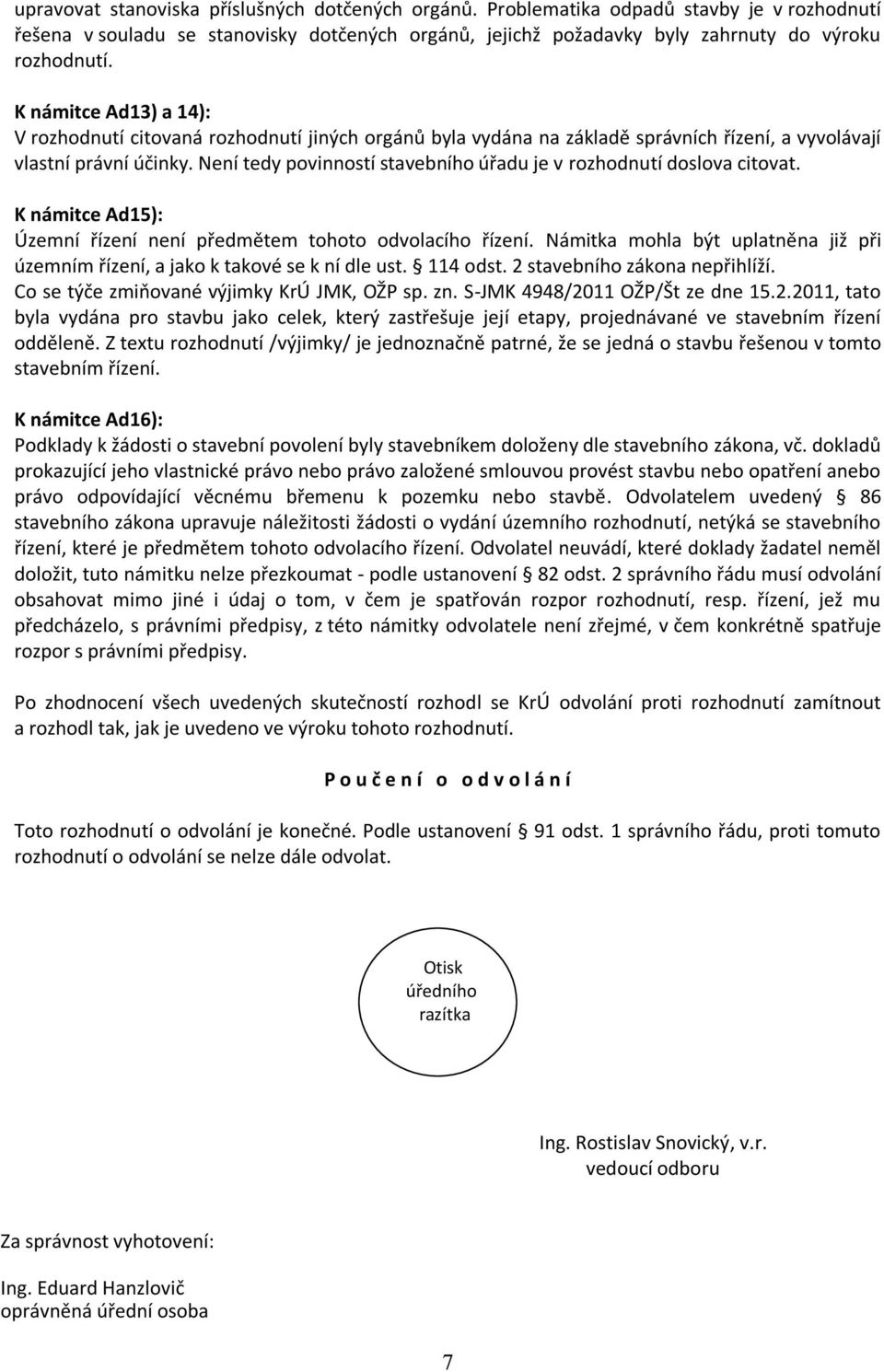 upravovat stanoviska příslušných dotčených orgánů. Problematika odpadů stavby je v rozhodnutí řešena v souladu se stanovisky dotčených orgánů, jejichž požadavky byly zahrnuty do výroku rozhodnutí.

K námitce Ad13) a 14):
V rozhodnutí citovaná rozhodnutí jiných orgánů byla vydána na základě správních řízení, a vyvolávají vlastní právní účinky. Není tedy povinností stavebního úřadu je v rozhodnutí doslova citovat.

K námitce Ad15):
Územní řízení není předmětem tohoto odvolacího řízení. Námitka mohla být uplatněna již při územním řízení, a jako k takové se k ní dle ust. § 114 odst. 2 stavebního zákona nepřihlíží.
Co se týče zmiňované výjimky KrÚ JMK, OŽP sp. zn. S-JMK 4948/2011 OŽP/Št ze dne 15.2.2011, tato byla vydána pro stavbu jako celek, který zastřešuje její etapy, projednávané ve stavebním řízení odděleně. Z textu rozhodnutí /výjimky/ je jednoznačně patrné, že se jedná o stavbu řešenou v tomto stavebním řízení.

K námitce Ad16):
Podklady k žádosti o stavební povolení byly stavebníkem doloženy dle stavebního zákona, vč. dokladů prokazující jeho vlastnické právo nebo právo založené smlouvou provést stavbu nebo opatření anebo právo odpovídající věcnému břemenu k pozemku nebo stavbě. Odvolatelem uvedený § 86 stavebního zákona upravuje náležitosti žádosti o vydání územního rozhodnutí, netýká se stavebního řízení, které je předmětem tohoto odvolacího řízení. Odvolatel neuvádí, které doklady žadatel neměl doložit, tuto námitku nelze přezkoumat - podle ustanovení § 82 odst. 2 správního řádu musí odvolání obsahovat mimo jiné i údaj o tom, v čem je spatřován rozpor rozhodnutí, resp. řízení, jež mu předcházelo, s právními předpisy, z této námitky odvolatele není zřejmé, v čem konkrétně spatřuje rozpor s právními předpisy.

Po zhodnocení všech uvedených skutečností rozhodl se KrÚ odvolání proti rozhodnutí zamítnout a rozhodl tak, jak je uvedeno ve výroku tohoto rozhodnutí.

P o u č e n í o o d v o l á n í

Toto rozhodnutí o odvolání je konečné. Podle ustanovení § 91 odst. 1 správního řádu, proti tomuto rozhodnutí o odvolání se nelze dále odvolat.

Otisk úředního razítka

Ing. Rostislav Snovický, v.r.
vedoucí odboru

Za správnost vyhotovení:

Ing. Eduard Hanzlovič
oprávněná úřední osoba

7